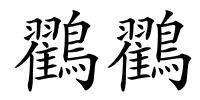 鸐鸐